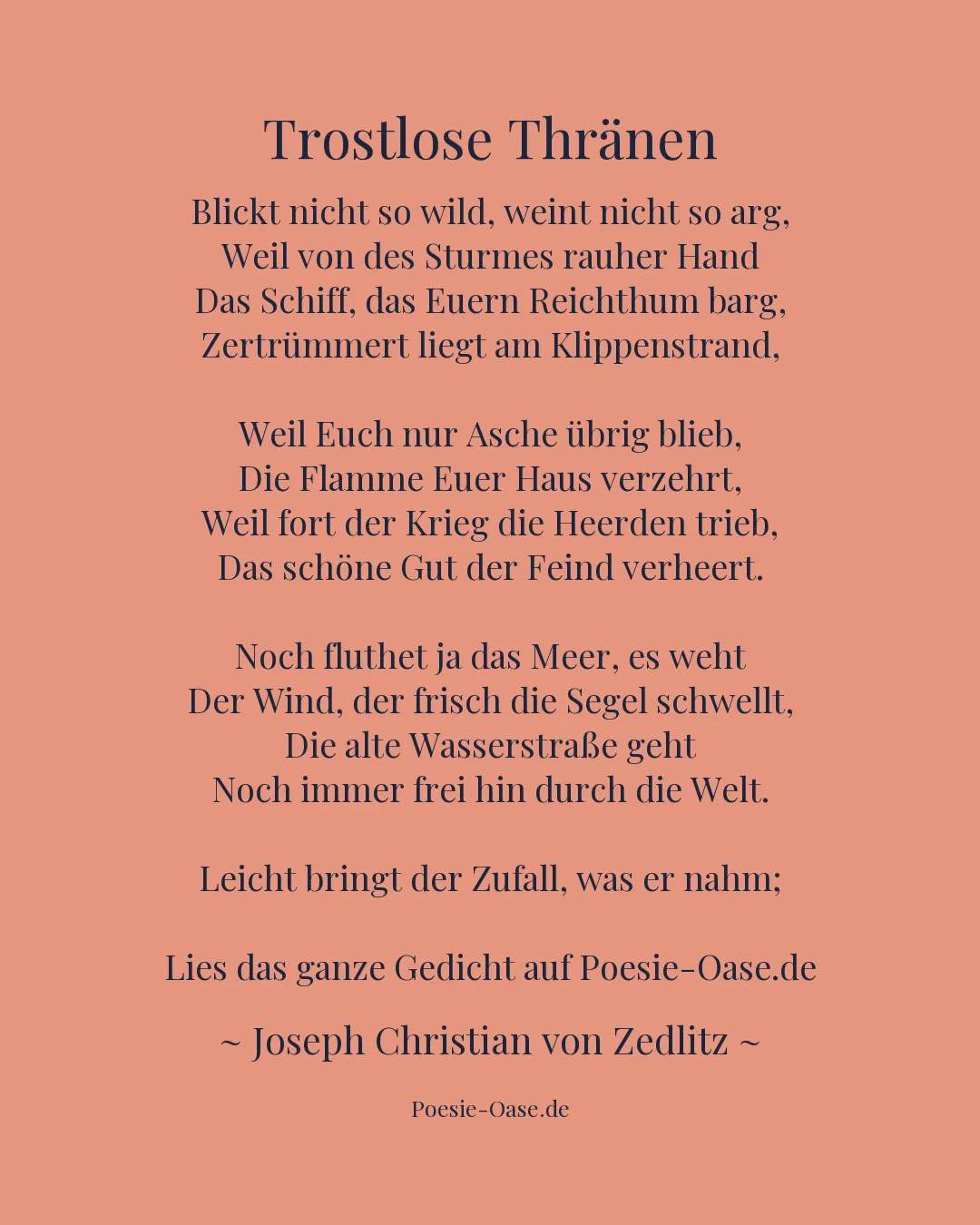 Trostlose Thränen

Blickt nicht so wild, weint nicht so arg,
Weil von des Sturmes rauher Hand
Das Schiff, das Euern Reichthum barg,
Zertrümmert liegt am Klippenstrand,

Weil Euch nur Asche übrig blieb,
Die Flamme Euer Haus verzehrt,
Weil fort der Krieg die Heerden trieb,
Das schöne Gut der Feind verheert.

Noch fluthet ja das Meer, es weht
Der Wind, der frisch die Segel schwellt,
Die alte Wasserstraße geht
Noch immer frei hin durch die Welt.

Leicht bringt der Zufall, was er nahm;

Lies das ganze Gedicht auf Poesie-Oase.de

~ Joseph Christian von Zedlitz ~

Poesie-Oase.de